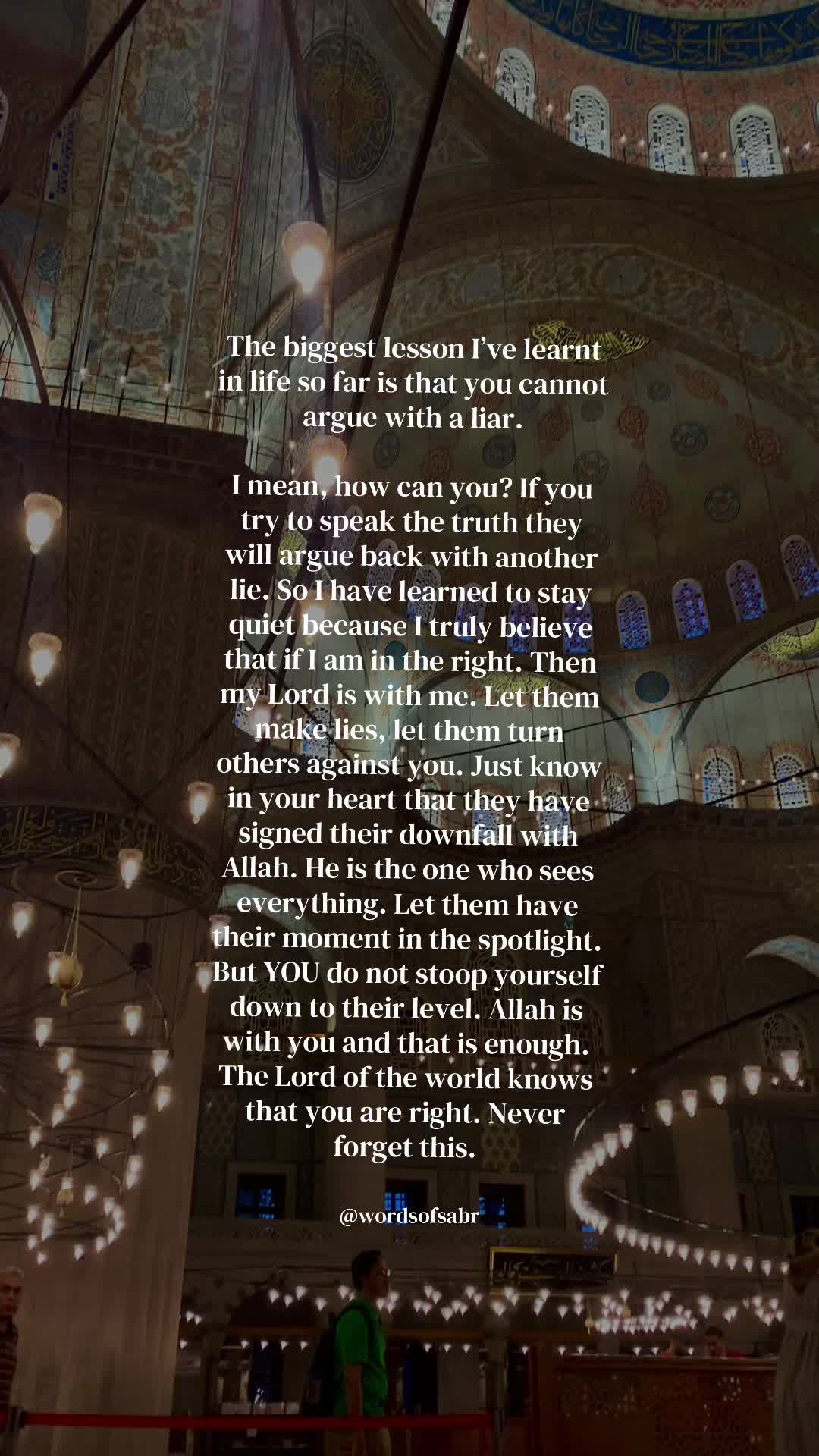 The biggest lesson I've learnt in life so far is that you cannot argue with a liar.

I mean, how can you? If you try to speak the truth they will argue back with another lie. So I have learned to stay quiet because I truly believe that if I am in the right. Then my Lord is with me. Let them make lies, let them turn others against you. Just know in your heart that they have signed their downfall with Allah. He is the one who sees everything. Let them have their moment in the spotlight. But YOU do not stoop yourself down to their level. Allah is with you and that is enough. The Lord of the world knows that you are right. Never forget this.

@wordsofsabr